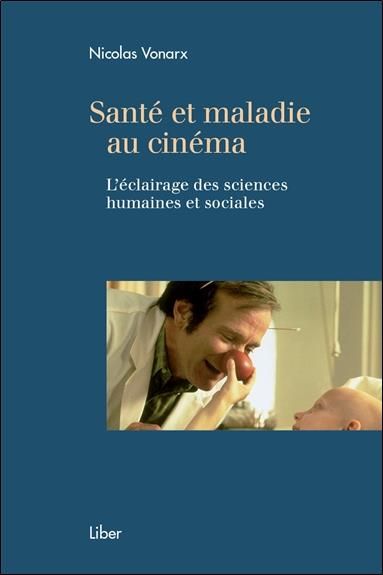 Nicolas Vonarx

Santé et maladie au cinéma

L'éclairage des sciences humaines et sociales

Liber